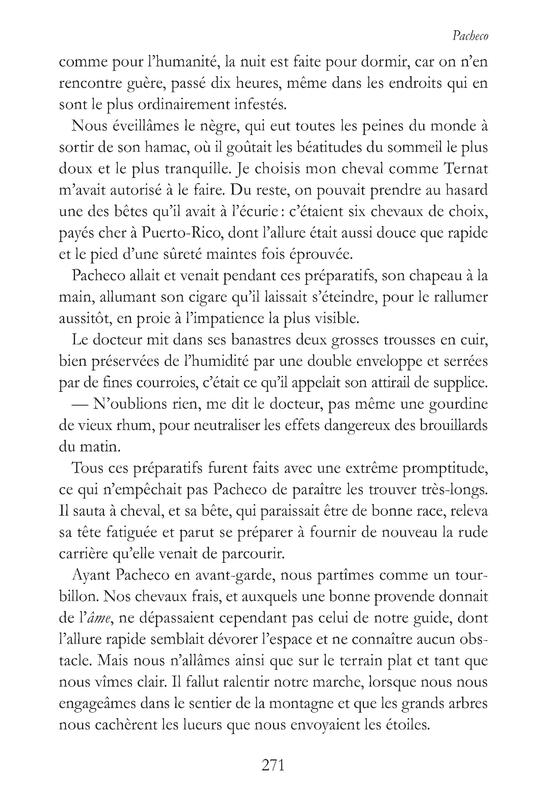 Pacheco

comme pour l'humanité, la nuit est faite pour dormir, car on n'en rencontre guère, passé dix heures, même dans les endroits qui en sont le plus ordinairement infestés.

Nous éveillâmes le nègre, qui eut toutes les peines du monde à sortir de son hamac, où il goûtait les béatitudes du sommeil le plus doux et le plus tranquille. Je choisis mon cheval comme Ternat m'avait autorisé à le faire. Du reste, on pouvait prendre au hasard une des bêtes qu'il avait à l'écurie : c'étaient six chevaux de choix, payés cher à Puerto-Rico, dont l'allure était aussi douce que rapide et le pied d'une sûreté maintes fois éprouvée.

Pacheco allait et venait pendant ces préparatifs, son chapeau à la main, allumant son cigare qu'il laissait s'éteindre, pour le rallumer aussitôt, en proie à l'impatience la plus visible.

Le docteur mit dans ses banastres deux grosses trousses en cuir, bien préservées de l'humidité par une double enveloppe et serrées par de fines courroies, c'était ce qu'il appelait son attirail de supplice.

— N'oublions rien, me dit le docteur, pas même une gourdine de vieux rhum, pour neutraliser les effets dangereux des brouillards du matin.

Tous ces préparatifs furent faits avec une extrême promptitude, ce qui n'empêchait pas Pacheco de paraître les trouver très-longs. Il sauta à cheval, et sa bête, qui paraissait être de bonne race, releva sa tête fatiguée et parut se préparer à fournir de nouveau la rude carrière qu'elle venait de parcourir.

Ayant Pacheco en avant-garde, nous partîmes comme un tourbillon. Nos chevaux frais, et auxquels une bonne provende donnait de l'âme, ne dépassaient cependant pas celui de notre guide, dont l'allure rapide semblait dévorer l'espace et ne connaître aucun obstacle. Mais nous n'allâmes ainsi que sur le terrain plat et tant que nous vîmes clair. Il fallut ralentir notre marche, lorsque nous nous engageâmes dans le sentier de la montagne et que les grands arbres nous cachèrent les lueurs que nous envoyaient les étoiles.

271